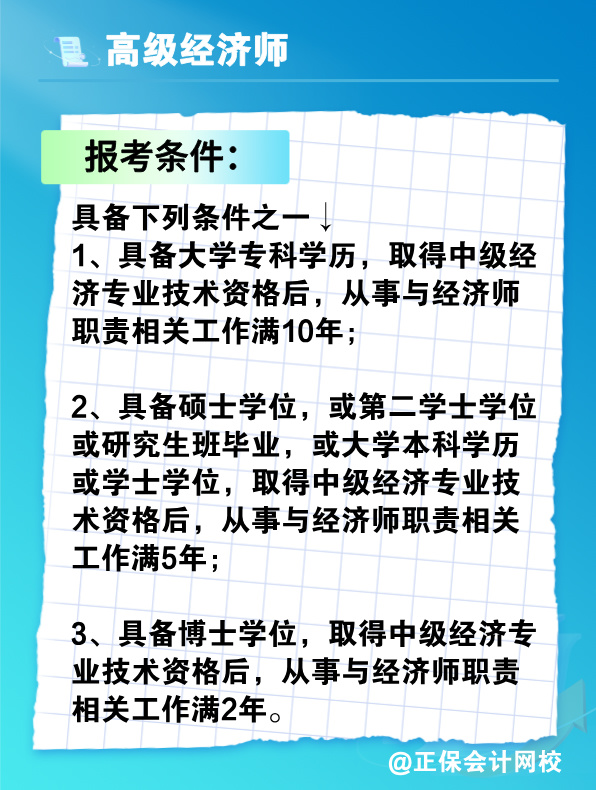 高级经济师

报考条件：

具备下列条件之一↓
1、具备大学专科学历，取得中级经济专业技术资格后，从事与经济师职责相关工作满10年；

2、具备硕士学位，或第二学士学位或研究生班毕业，或大学本科学历或学士学位，取得中级经济专业技术资格后，从事与经济师职责相关工作满5年；

3、具备博士学位，取得中级经济专业技术资格后，从事与经济师职责相关工作满2年。

@正保会计网校